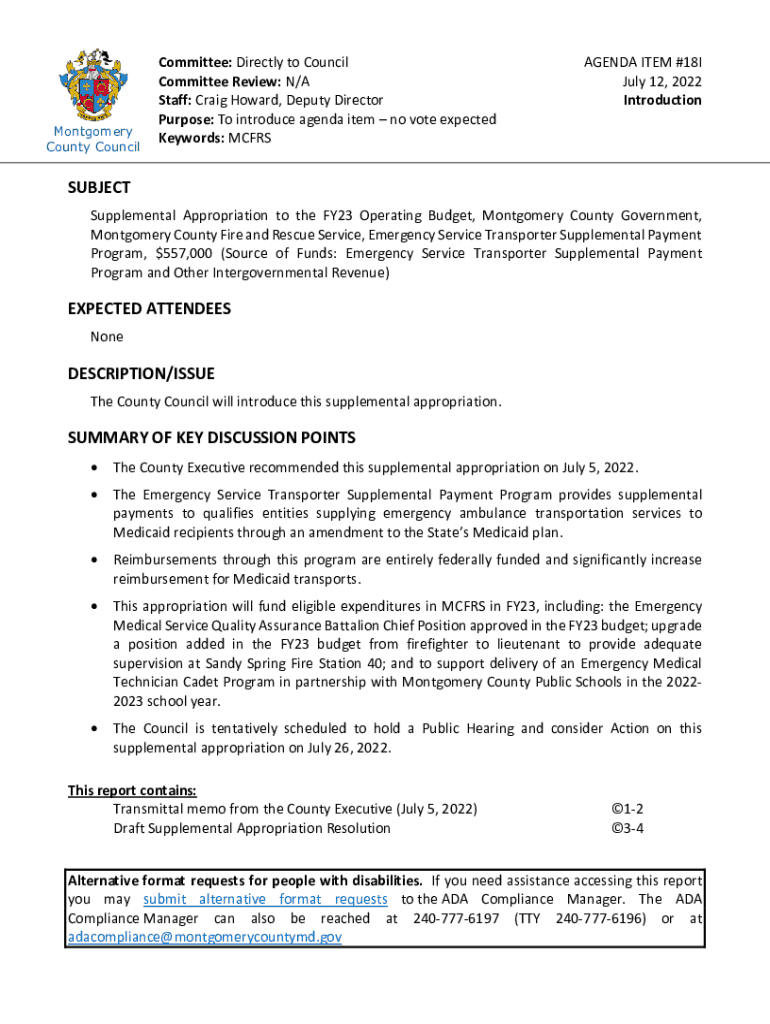 Montgomery County Council

Committee: Directly to Council
Committee Review: N/A
Staff: Craig Howard, Deputy Director
Purpose: To introduce agenda item – no vote expected
Keywords: MCFRS

AGENDA ITEM #18I
July 12, 2022
Introduction

SUBJECT
Supplemental Appropriation to the FY23 Operating Budget, Montgomery County Government, Montgomery County Fire and Rescue Service, Emergency Service Transporter Supplemental Payment Program, $557,000 (Source of Funds: Emergency Service Transporter Supplemental Payment Program and Other Intergovernmental Revenue)

EXPECTED ATTENDEES
None

DESCRIPTION/ISSUE
The County Council will introduce this supplemental appropriation.

SUMMARY OF KEY DISCUSSION POINTS
• The County Executive recommended this supplemental appropriation on July 5, 2022.
• The Emergency Service Transporter Supplemental Payment Program provides supplemental payments to qualifies entities supplying emergency ambulance transportation services to Medicaid recipients through an amendment to the State's Medicaid plan.
• Reimbursements through this program are entirely federally funded and significantly increase reimbursement for Medicaid transports.
• This appropriation will fund eligible expenditures in MCFRS in FY23, including: the Emergency Medical Service Quality Assurance Battalion Chief Position approved in the FY23 budget; upgrade a position added in the FY23 budget from firefighter to lieutenant to provide adequate supervision at Sandy Spring Fire Station 40; and to support delivery of an Emergency Medical Technician Cadet Program in partnership with Montgomery County Public Schools in the 2022-2023 school year.
• The Council is tentatively scheduled to hold a Public Hearing and consider Action on this supplemental appropriation on July 26, 2022.

This report contains:
Transmittal memo from the County Executive (July 5, 2022) ©1-2
Draft Supplemental Appropriation Resolution ©3-4

Alternative format requests for people with disabilities. If you need assistance accessing this report you may submit alternative format requests to the ADA Compliance Manager. The ADA Compliance Manager can also be reached at 240-777-6197 (TTY 240-777-6196) or at adacompliance@montgomerycountymd.gov